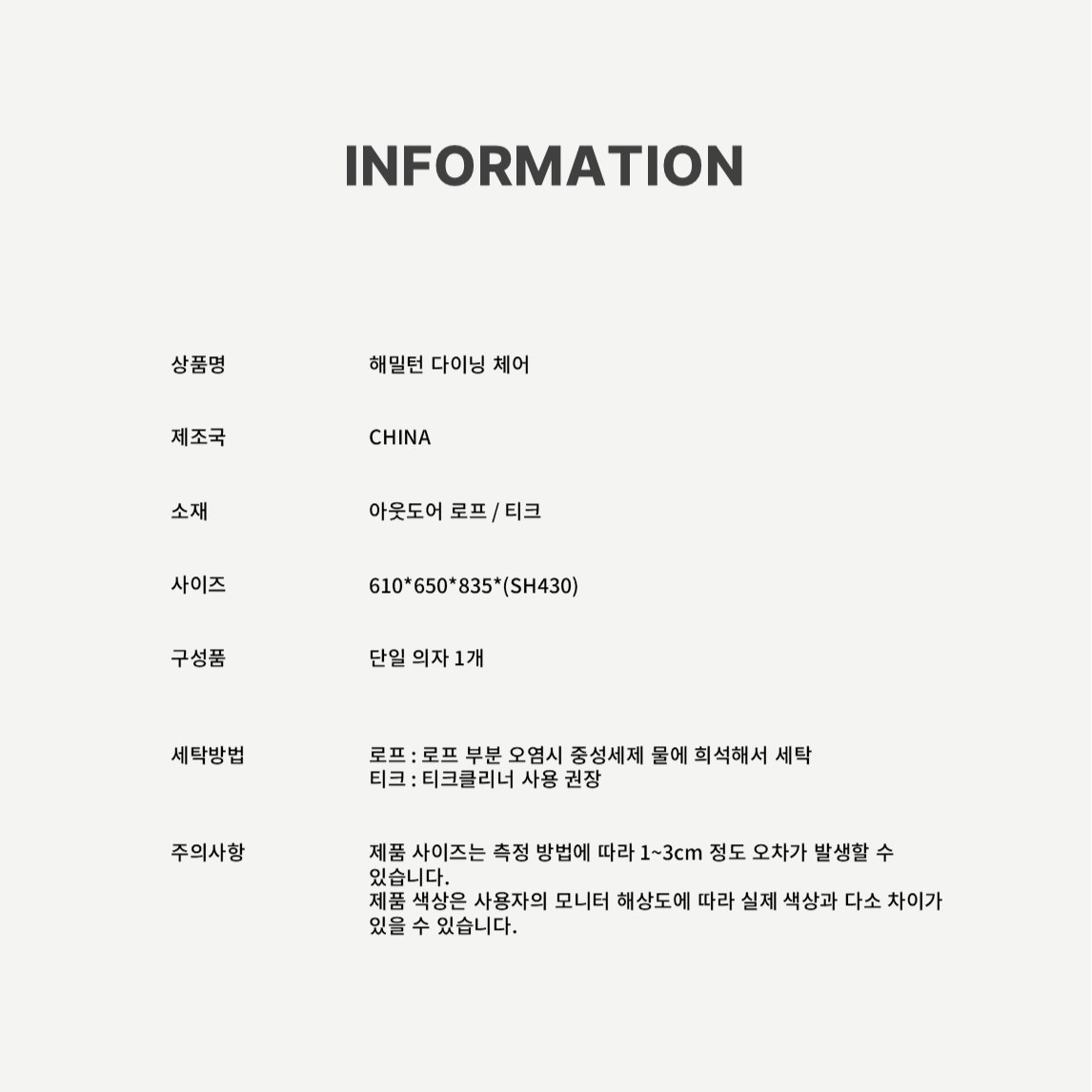 INFORMATION

상품명 해밀턴 다이닝 체어

제조국 CHINA

소재 아웃도어 로프 / 티크

사이즈 610*650*835*(SH430)

구성품 단일 의자 1개

세탁방법 로프 : 로프 부분 오염시 중성세제 물에 희석해서 세탁
티크 : 티크클리너 사용 권장

주의사항 제품 사이즈는 측정 방법에 따라 1~3cm 정도 오차가 발생할 수 있습니다.
제품 색상은 사용자의 모니터 해상도에 따라 실제 색상과 다소 차이가 있을 수 있습니다.